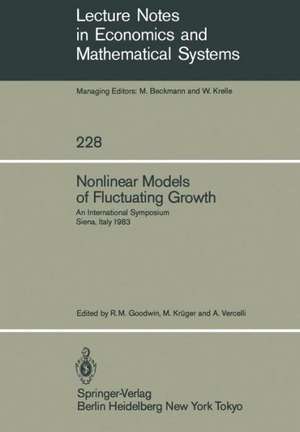 Lecture Notes in Economics and Mathematical Systems

Managing Editors: M. Beckmann and W. Krelle

228

Nonlinear Models of Fluctuating Growth

An International Symposium
Siena, Italy 1983

Edited by R.M. Goodwin, M. Krüger and A. Vercelli

Springer-Verlag
Berlin Heidelberg New York Tokyo